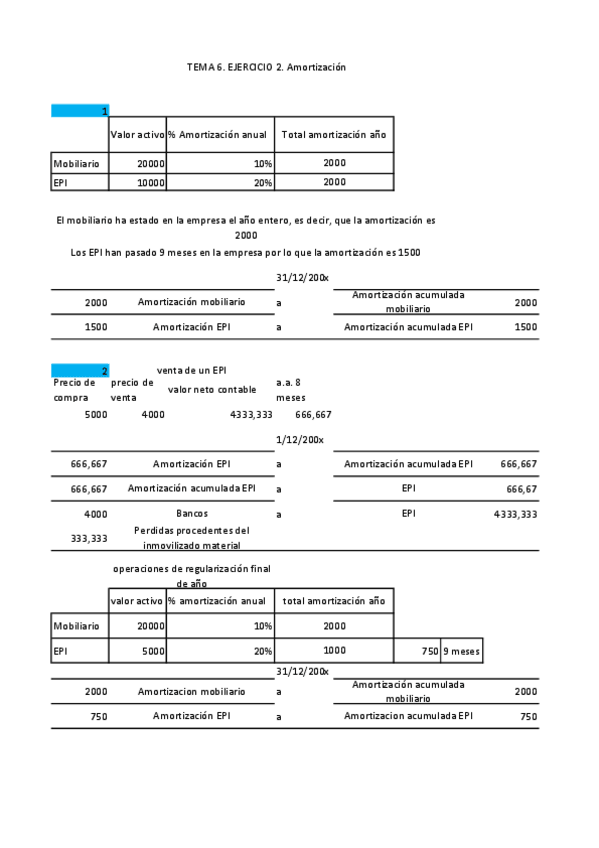 TEMA 6. EJERCICIO 2. Amortización

1

| | Valor activo | % Amortización anual | Total amortización año |
|---|---|---|---|
| Mobiliario | 20000 | 10% | 2000 |
| EPI | 10000 | 20% | 2000 |

El mobiliario ha estado en la empresa el año entero, es decir, que la amortización es 2000

Los EPI han pasado 9 meses en la empresa por lo que la amortización es 1500

31/12/200x

| | | | | |
|---|---|---|---|---|
| 2000 | Amortización mobiliario | a | Amortización acumulada mobiliario | 2000 |
| 1500 | Amortización EPI | a | Amortización acumulada EPI | 1500 |

2

venta de un EPI

| Precio de compra | precio de venta | valor neto contable | a.a. 8 meses |
|---|---|---|---|
| 5000 | 4000 | 4333,333 | 666,667 |

1/12/200x

| | | | | |
|---|---|---|---|---|
| 666,667 | Amortización EPI | a | Amortización acumulada EPI | 666,667 |
| 666,667 | Amortización acumulada EPI | a | EPI | 666,67 |
| 4000 | Bancos | a | EPI | 4333,333 |
| 333,333 | Perdidas procedentes del inmovilizado material | | | |

operaciones de regularización final de año

| | valor activo | % amortización anual | total amortización año | | |
|---|---|---|---|---|---|
| Mobiliario | 20000 | 10% | 2000 | | |
| EPI | 5000 | 20% | 1000 | 750 | 9 meses |

31/12/200x

| | | | | |
|---|---|---|---|---|
| 2000 | Amortizacion mobiliario | a | Amortización acumulada mobiliario | 2000 |
| 750 | Amortización EPI | a | Amortizacion acumulada EPI | 750 |